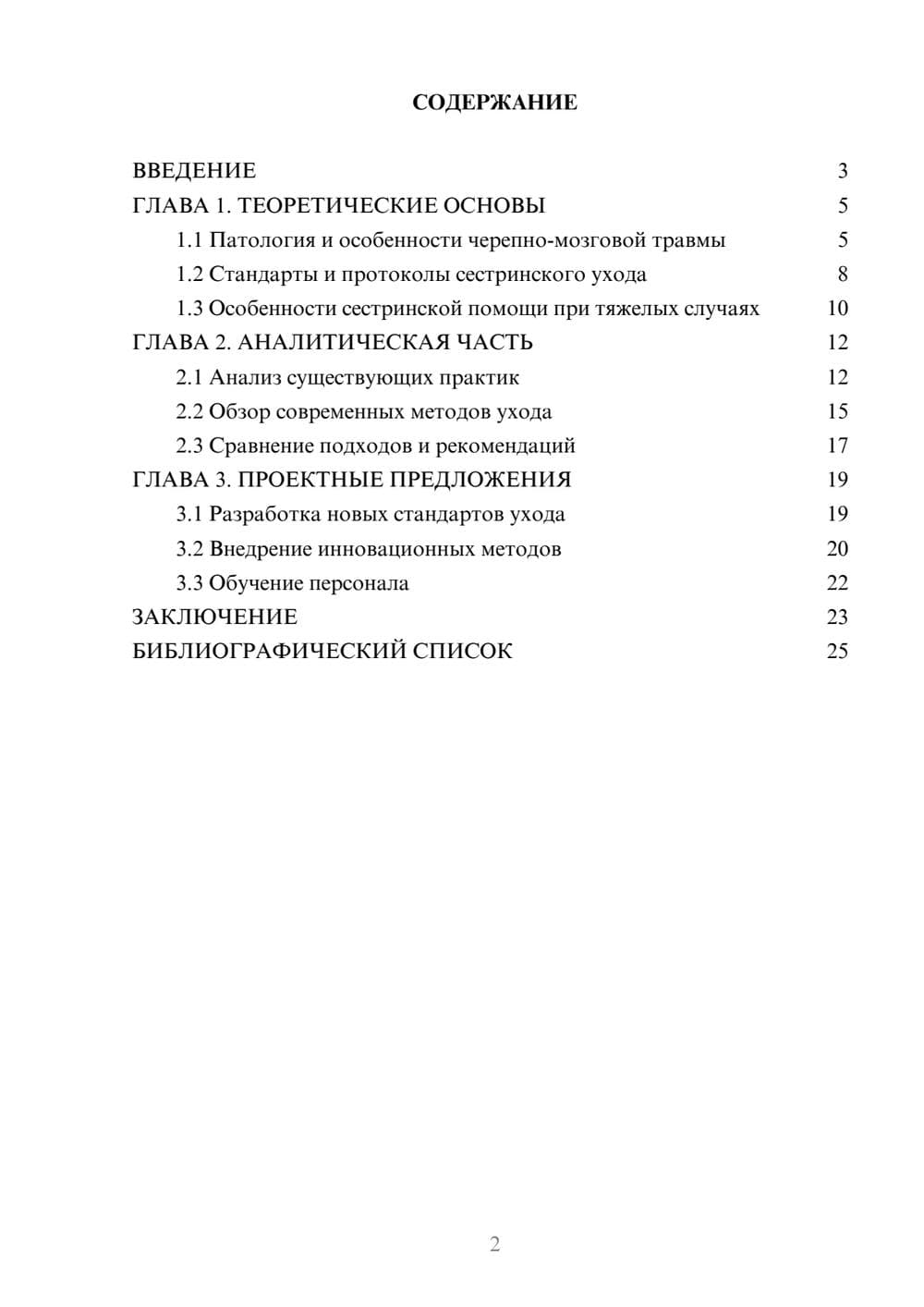 СОДЕРЖАНИЕ

ВВЕДЕНИЕ 3
ГЛАВА 1. ТЕОРЕТИЧЕСКИЕ ОСНОВЫ 5
1.1 Патология и особенности черепно-мозговой травмы 5
1.2 Стандарты и протоколы сестринского ухода 8
1.3 Особенности сестринской помощи при тяжелых случаях 10
ГЛАВА 2. АНАЛИТИЧЕСКАЯ ЧАСТЬ 12
2.1 Анализ существующих практик 12
2.2 Обзор современных методов ухода 15
2.3 Сравнение подходов и рекомендаций 17
ГЛАВА 3. ПРОЕКТНЫЕ ПРЕДЛОЖЕНИЯ 19
3.1 Разработка новых стандартов ухода 19
3.2 Внедрение инновационных методов 20
3.3 Обучение персонала 22
ЗАКЛЮЧЕНИЕ 23
БИБЛИОГРАФИЧЕСКИЙ СПИСОК 25

2